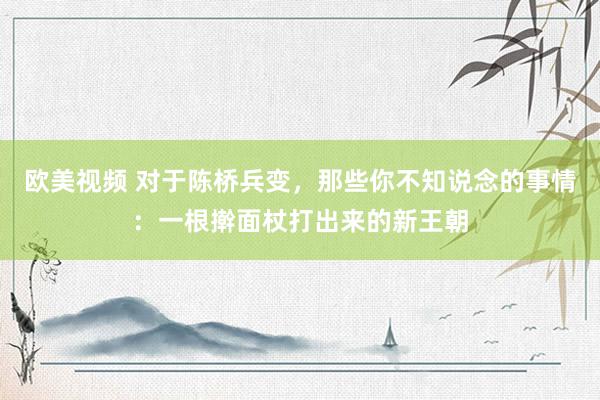 欧美视频 对于陈桥兵变，那些你不知说念的事情：一根擀面杖打出来的新王朝